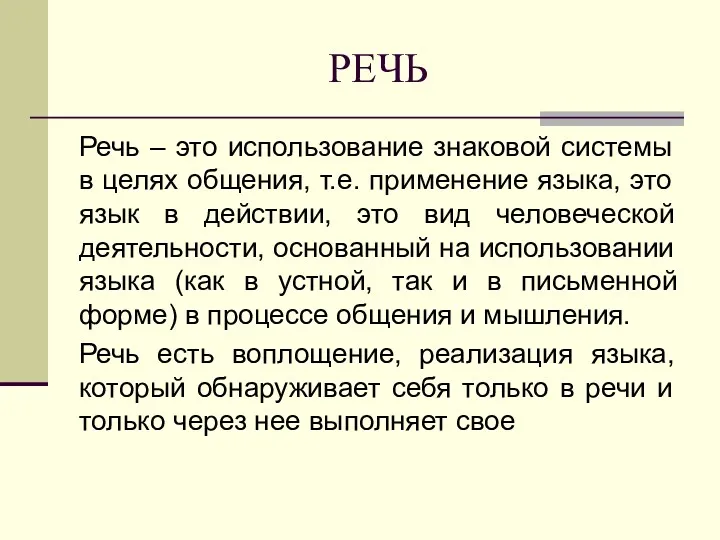 РЕЧЬ

Речь – это использование знаковой системы в целях общения, т.е. применение языка, это язык в действии, это вид человеческой деятельности, основанный на использовании языка (как в устной, так и в письменной форме) в процессе общения и мышления.

Речь есть воплощение, реализация языка, который обнаруживает себя только в речи и только через нее выполняет свое